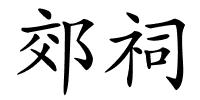 郊祠